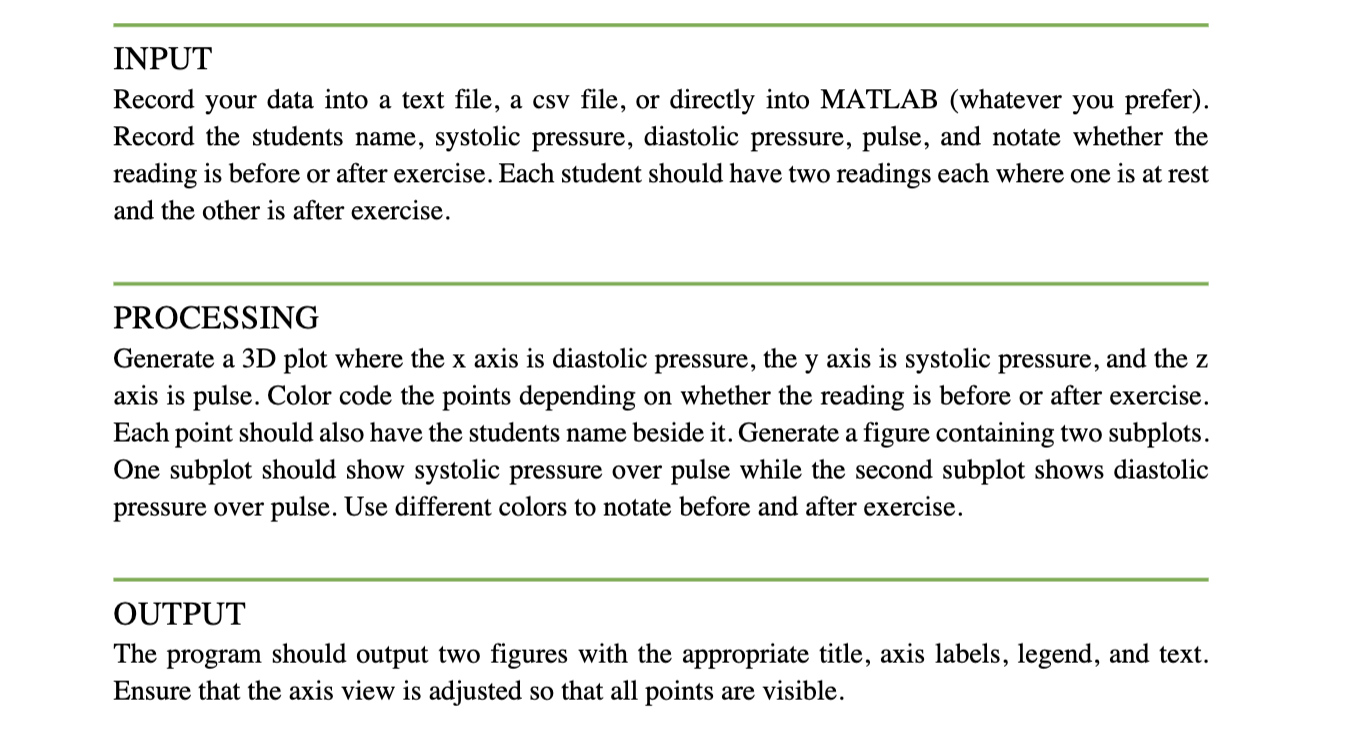 INPUT
Record your data into a text file, a csv file, or directly into MATLAB (whatever you prefer). Record the students name, systolic pressure, diastolic pressure, pulse, and notate whether the reading is before or after exercise. Each student should have two readings each where one is at rest and the other is after exercise.

PROCESSING
Generate a 3D plot where the x axis is diastolic pressure, the y axis is systolic pressure, and the z axis is pulse. Color code the points depending on whether the reading is before or after exercise. Each point should also have the students name beside it. Generate a figure containing two subplots. One subplot should show systolic pressure over pulse while the second subplot shows diastolic pressure over pulse. Use different colors to notate before and after exercise.

OUTPUT
The program should output two figures with the appropriate title, axis labels, legend, and text. Ensure that the axis view is adjusted so that all points are visible.